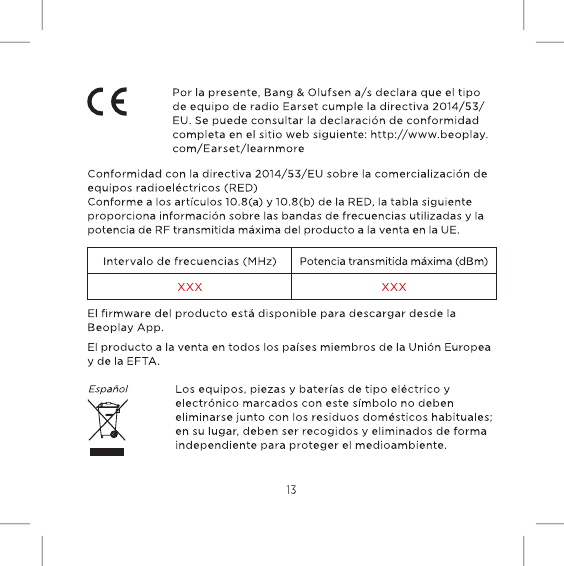 CE

Por la presente, Bang & Olufsen a/s declara que el tipo de equipo de radio Earset cumple la directiva 2014/53/EU. Se puede consultar la declaración de conformidad completa en el sitio web siguiente: http://www.beoplay.com/Earset/learnmore

Conformidad con la directiva 2014/53/EU sobre la comercialización de equipos radioeléctricos (RED)
Conforme a los artículos 10.8(a) y 10.8(b) de la RED, la tabla siguiente proporciona información sobre las bandas de frecuencias utilizadas y la potencia de RF transmitida máxima del producto a la venta en la UE.

| Intervalo de frecuencias (MHz) | Potencia transmitida máxima (dBm) |
|---|---|
| XXX | XXX |

El firmware del producto está disponible para descargar desde la Beoplay App.

El producto a la venta en todos los países miembros de la Unión Europea y de la EFTA.

Español

Los equipos, piezas y baterías de tipo eléctrico y electrónico marcados con este símbolo no deben eliminarse junto con los residuos domésticos habituales; en su lugar, deben ser recogidos y eliminados de forma independiente para proteger el medioambiente.

13